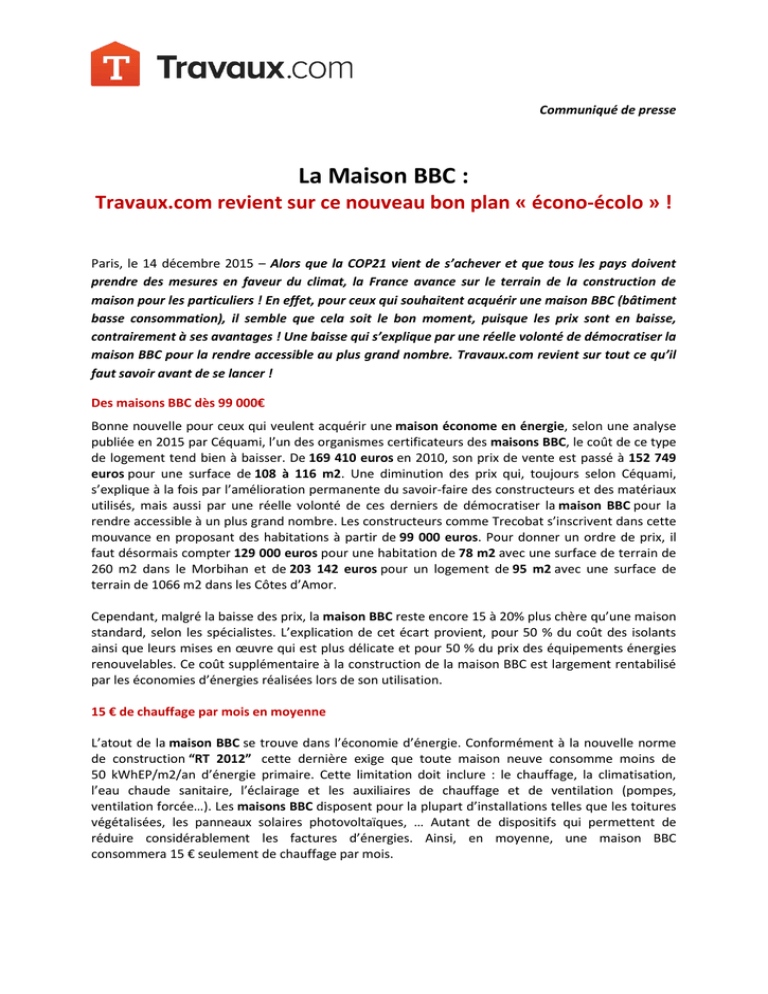 T Travaux.com

Communiqué de presse

La Maison BBC :

Travaux.com revient sur ce nouveau bon plan « écono-écolo » !

Paris, le 14 décembre 2015 – Alors que la COP21 vient de s'achever et que tous les pays doivent prendre des mesures en faveur du climat, la France avance sur le terrain de la construction de maison pour les particuliers ! En effet, pour ceux qui souhaitent acquérir une maison BBC (bâtiment basse consommation), il semble que cela soit le bon moment, puisque les prix sont en baisse, contrairement à ses avantages ! Une baisse qui s'explique par une réelle volonté de démocratiser la maison BBC pour la rendre accessible au plus grand nombre. Travaux.com revient sur tout ce qu'il faut savoir avant de se lancer !

Des maisons BBC dès 99 000€

Bonne nouvelle pour ceux qui veulent acquérir une maison économe en énergie, selon une analyse publiée en 2015 par Céquami, l'un des organismes certificateurs des maisons BBC, le coût de ce type de logement tend bien à baisser. De 169 410 euros en 2010, son prix de vente est passé à 152 749 euros pour une surface de 108 à 116 m2. Une diminution des prix qui, toujours selon Céquami, s'explique à la fois par l'amélioration permanente du savoir-faire des constructeurs et des matériaux utilisés, mais aussi par une réelle volonté de ces derniers de démocratiser la maison BBC pour la rendre accessible à un plus grand nombre. Les constructeurs comme Trecobat s'inscrivent dans cette mouvance en proposant des habitations à partir de 99 000 euros. Pour donner un ordre de prix, il faut désormais compter 129 000 euros pour une habitation de 78 m2 avec une surface de terrain de 260 m2 dans le Morbihan et de 203 142 euros pour un logement de 95 m2 avec une surface de terrain de 1066 m2 dans les Côtes d'Amor.

Cependant, malgré la baisse des prix, la maison BBC reste encore 15 à 20% plus chère qu'une maison standard, selon les spécialistes. L'explication de cet écart provient, pour 50 % du coût des isolants ainsi que leurs mises en œuvre qui est plus délicate et pour 50 % du prix des équipements énergies renouvelables. Ce coût supplémentaire à la construction de la maison BBC est largement rentabilisé par les économies d'énergies réalisées lors de son utilisation.

15 € de chauffage par mois en moyenne

L'atout de la maison BBC se trouve dans l'économie d'énergie. Conformément à la nouvelle norme de construction "RT 2012" cette dernière exige que toute maison neuve consomme moins de 50 kWhEP/m2/an d'énergie primaire. Cette limitation doit inclure : le chauffage, la climatisation, l'eau chaude sanitaire, l'éclairage et les auxiliaires de chauffage et de ventilation (pompes, ventilation forcée…). Les maisons BBC disposent pour la plupart d'installations telles que les toitures végétalisées, les panneaux solaires photovoltaïques, … Autant de dispositifs qui permettent de réduire considérablement les factures d'énergies. Ainsi, en moyenne, une maison BBC consommera 15 € seulement de chauffage par mois.